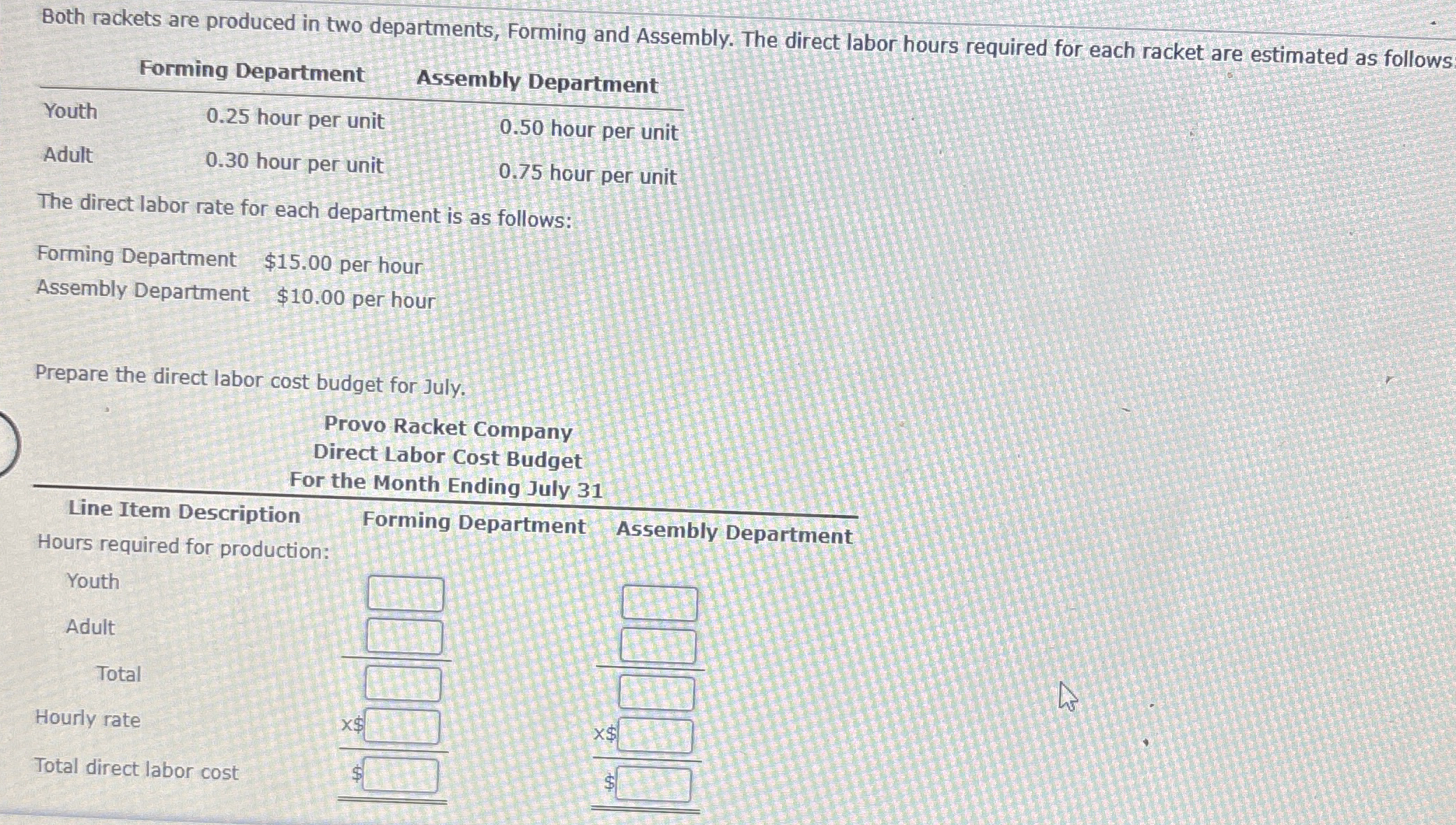 Both rackets are produced in two departments, Forming and Assembly. The direct labor hours required for each racket are estimated as follows:

| | Forming Department | Assembly Department |
|---|---|---|
| Youth | 0.25 hour per unit | 0.50 hour per unit |
| Adult | 0.30 hour per unit | 0.75 hour per unit |

The direct labor rate for each department is as follows:

Forming Department $15.00 per hour
Assembly Department $10.00 per hour

Prepare the direct labor cost budget for July.

Provo Racket Company
Direct Labor Cost Budget
For the Month Ending July 31

| Line Item Description | Forming Department | Assembly Department |
|---|---|---|
| Hours required for production: | | |
| Youth | | |
| Adult | | |
| Total | | |
| Hourly rate | x$ | x$ |
| Total direct labor cost | $ | $ |